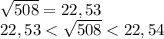 $\sqrt{508} = 22,53$
$22,53 < \sqrt{508} < 22,54$